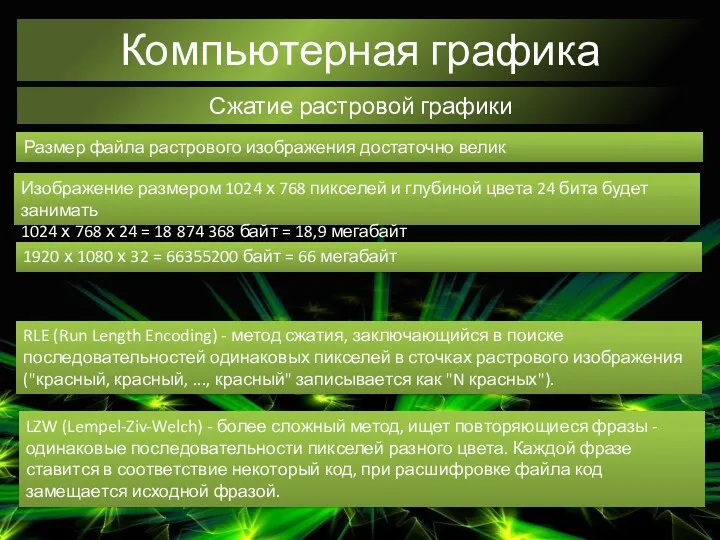 Компьютерная графика

Сжатие растровой графики

Размер файла растрового изображения достаточно велик

Изображение размером 1024 х 768 пикселей и глубиной цвета 24 бита будет занимать
1024 х 768 х 24 = 18 874 368 байт = 18,9 мегабайт

1920 х 1080 х 32 = 66355200 байт = 66 мегабайт

RLE (Run Length Encoding) - метод сжатия, заключающийся в поиске последовательностей одинаковых пикселей в сточках растрового изображения ("красный, красный, ..., красный" записывается как "N красных").

LZW (Lempel-Ziv-Welch) - более сложный метод, ищет повторяющиеся фразы - одинаковые последовательности пикселей разного цвета. Каждой фразе ставится в соответствие некоторый код, при расшифровке файла код замещается исходной фразой.